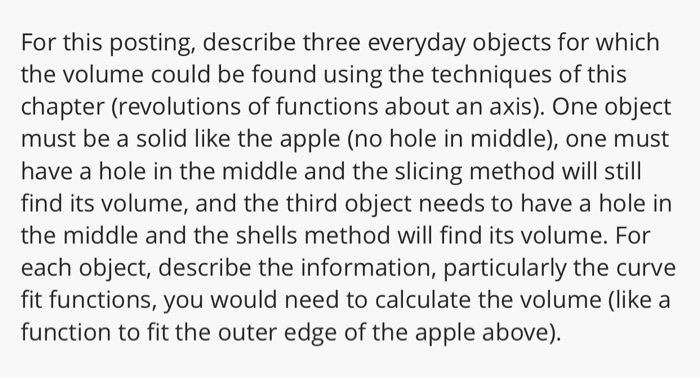 For this posting, describe three everyday objects for which the volume could be found using the techniques of this chapter (revolutions of functions about an axis). One object must be a solid like the apple (no hole in middle), one must have a hole in the middle and the slicing method will still find its volume, and the third object needs to have a hole in the middle and the shells method will find its volume. For each object, describe the information, particularly the curve fit functions, you would need to calculate the volume (like a function to fit the outer edge of the apple above).